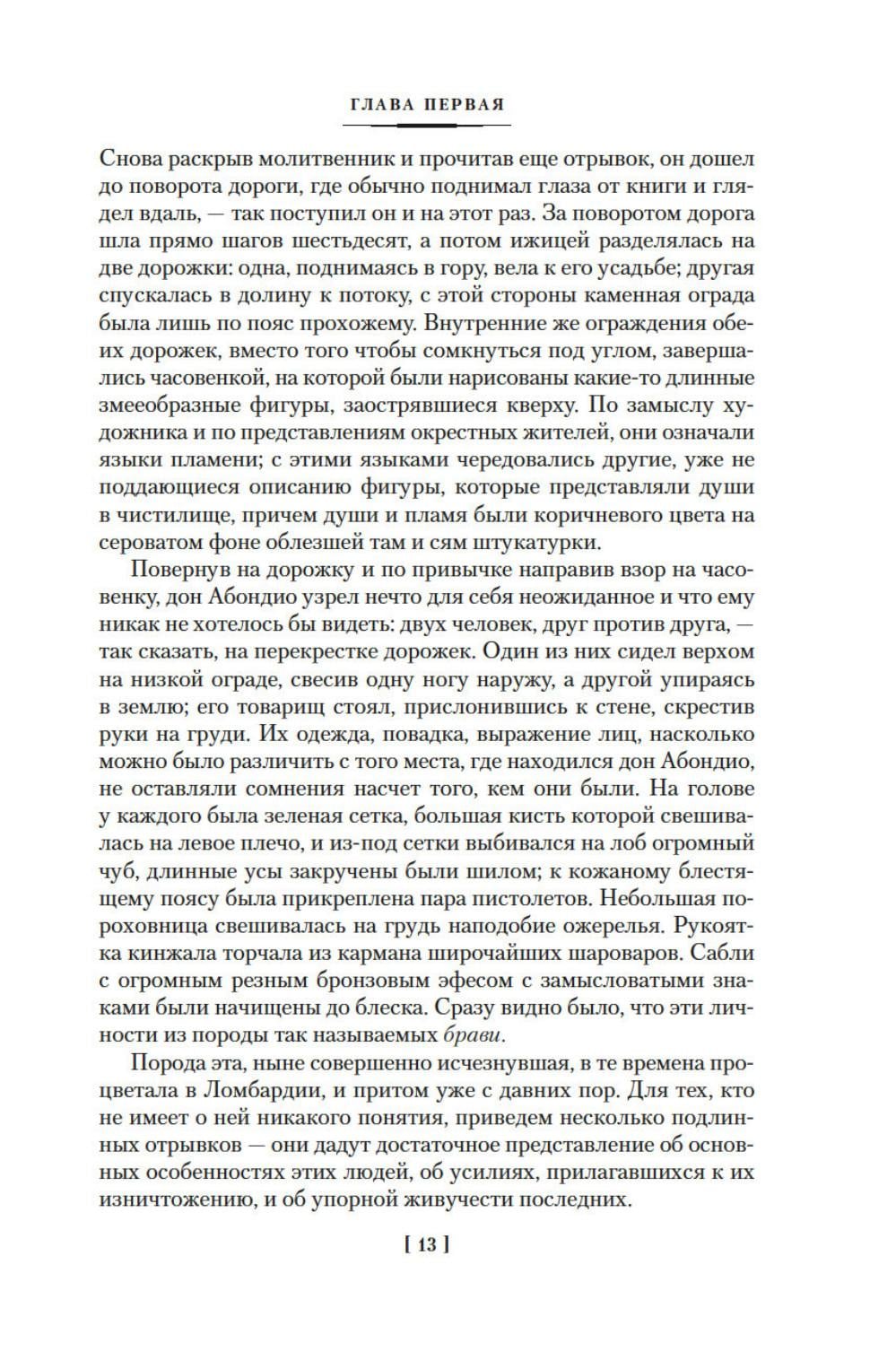 ГЛАВА ПЕРВАЯ

Снова раскрыв молитвенник и прочитав еще отрывок, он дошел до поворота дороги, где обычно поднимал глаза от книги и глядел вдаль, — так поступил он и на этот раз. За поворотом дорога шла прямо шагов шестьдесят, а потом ижицей разделялась на две дорожки: одна, поднимаясь в гору, вела к его усадьбе; другая спускалась в долину к потоку, с этой стороны каменная ограда была лишь по пояс прохожему. Внутренние же ограждения обеих дорожек, вместо того чтобы сомкнуться под углом, завершались часовенкой, на которой были нарисованы какие-то длинные змееобразные фигуры, заострявшиеся кверху. По замыслу художника и по представлениям окрестных жителей, они означали языки пламени; с этими языками чередовались другие, уже не поддающиеся описанию фигуры, которые представляли души в чистилище, причем души и пламя были коричневого цвета на сероватом фоне облезшей там и сям штукатурки.

Повернув на дорожку и по привычке направив взор на часовенку, дон Абондио узрел нечто для себя неожиданное и что ему никак не хотелось бы видеть: двух человек, друг против друга, — так сказать, на перекрестке дорожек. Один из них сидел верхом на низкой ограде, свесив одну ногу наружу, а другой упираясь в землю; его товарищ стоял, прислонившись к стене, скрестив руки на груди. Их одежда, повадка, выражение лиц, насколько можно было различить с того места, где находился дон Абондио, не оставляли сомнения насчет того, кем они были. На голове у каждого была зеленая сетка, большая кисть которой свешивалась на левое плечо, и из-под сетки выбивался на лоб огромный чуб, длинные усы закручены были шилом; к кожаному блестящему поясу была прикреплена пара пистолетов. Небольшая пороховница свешивалась на грудь наподобие ожерелья. Рукоятка кинжала торчала из кармана широчайших шароваров. Сабли с огромным резным бронзовым эфесом с замысловатыми знаками были начищены до блеска. Сразу видно было, что эти личности из породы так называемых брави.

Порода эта, ныне совершенно исчезнувшая, в те времена процветала в Ломбардии, и притом уже с давних пор. Для тех, кто не имеет о ней никакого понятия, приведем несколько подлинных отрывков — они дадут достаточное представление об основных особенностях этих людей, об усилиях, прилагавшихся к их изничтожению, и об упорной живучести последних.

[ 13 ]